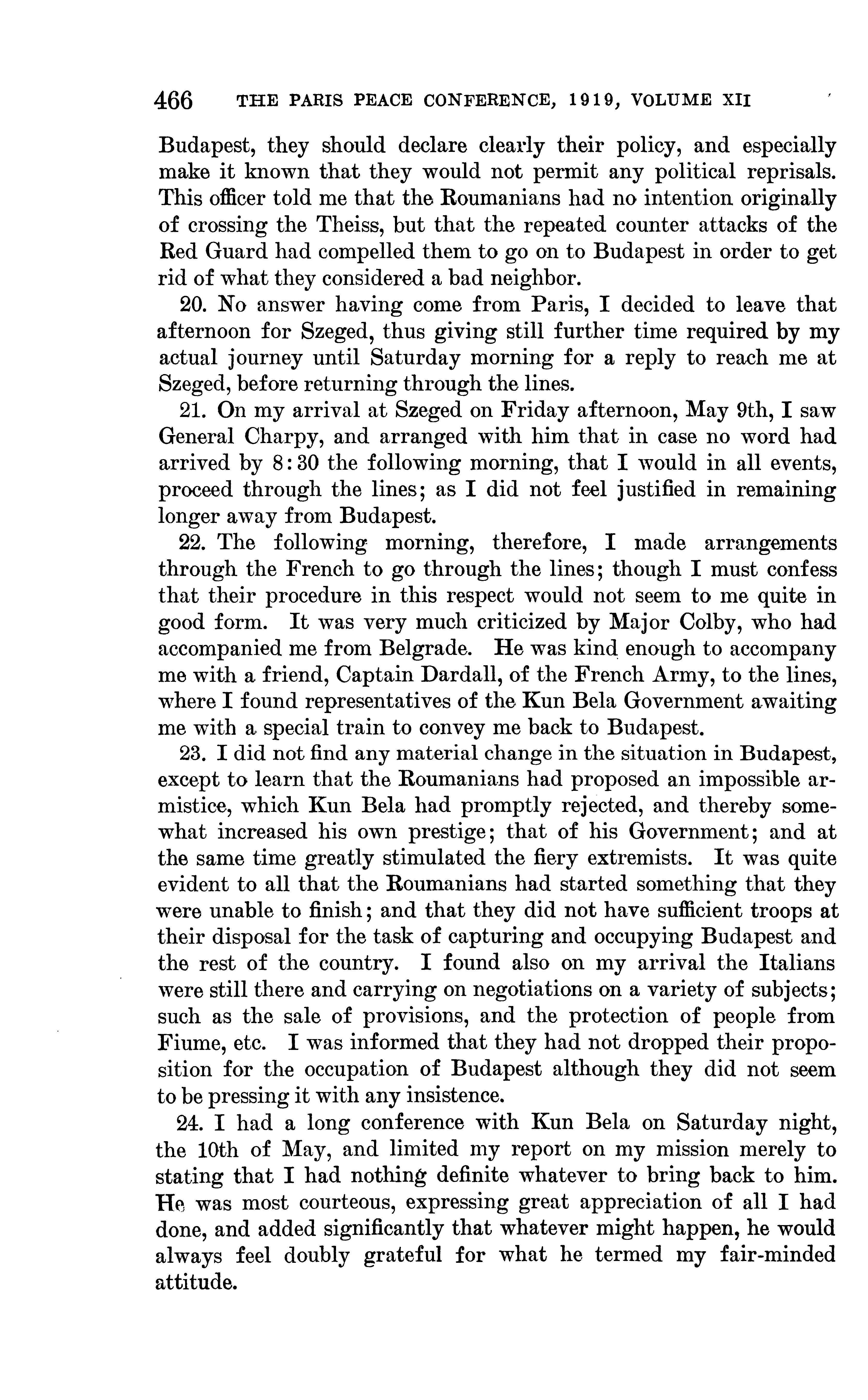 466 THE PARIS PEACE CONFERENCE, 1919, VOLUME XII

Budapest, they should declare clearly their policy, and especially make it known that they would not permit any political reprisals. This officer told me that the Roumanians had no intention originally of crossing the Theiss, but that the repeated counter attacks of the Red Guard had compelled them to go on to Budapest in order to get rid of what they considered a bad neighbor.

20. No answer having come from Paris, I decided to leave that afternoon for Szeged, thus giving still further time required by my actual journey until Saturday morning for a reply to reach me at Szeged, before returning through the lines.

21. On my arrival at Szeged on Friday afternoon, May 9th, I saw General Charpy, and arranged with him that in case no word had arrived by 8:30 the following morning, that I would in all events, proceed through the lines; as I did not feel justified in remaining longer away from Budapest.

22. The following morning, therefore, I made arrangements through the French to go through the lines; though I must confess that their procedure in this respect would not seem to me quite in good form. It was very much criticized by Major Colby, who had accompanied me from Belgrade. He was kind enough to accompany me with a friend, Captain Dardall, of the French Army, to the lines, where I found representatives of the Kun Bela Government awaiting me with a special train to convey me back to Budapest.

23. I did not find any material change in the situation in Budapest, except to learn that the Roumanians had proposed an impossible armistice, which Kun Bela had promptly rejected, and thereby somewhat increased his own prestige; that of his Government; and at the same time greatly stimulated the fiery extremists. It was quite evident to all that the Roumanians had started something that they were unable to finish; and that they did not have sufficient troops at their disposal for the task of capturing and occupying Budapest and the rest of the country. I found also on my arrival the Italians were still there and carrying on negotiations on a variety of subjects; such as the sale of provisions, and the protection of people from Fiume, etc. I was informed that they had not dropped their proposition for the occupation of Budapest although they did not seem to be pressing it with any insistence.

24. I had a long conference with Kun Bela on Saturday night, the 10th of May, and limited my report on my mission merely to stating that I had nothing definite whatever to bring back to him. He was most courteous, expressing great appreciation of all I had done, and added significantly that whatever might happen, he would always feel doubly grateful for what he termed my fair-minded attitude.